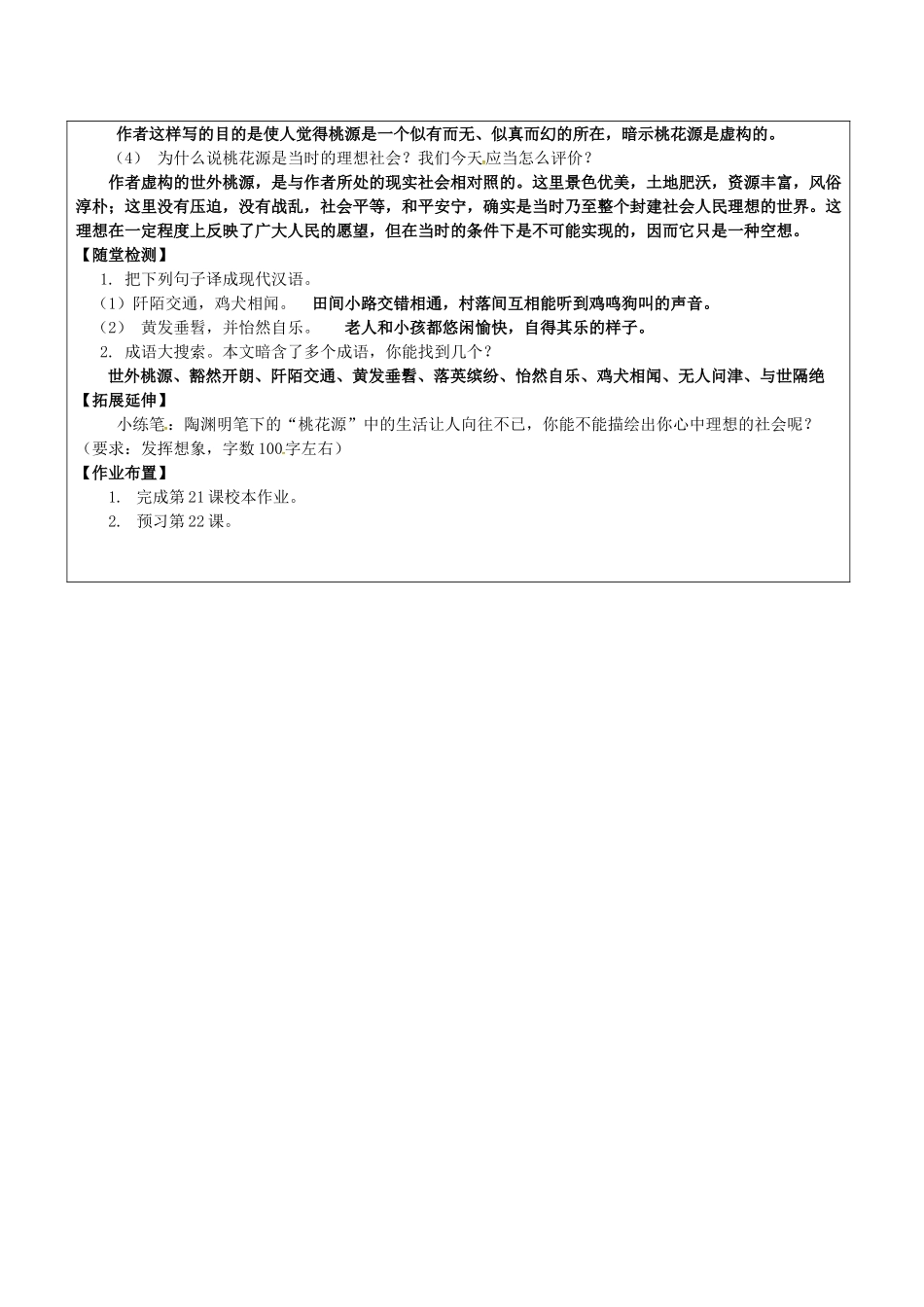 作者这样写的目的是使人觉得桃源是一个似有而无、似真而幻的所在，暗示桃花源是虚构的。

（4） 为什么说桃花源是当时的理想社会？我们今天应当怎么评价？

作者虚构的世外桃源，是与作者所处的现实社会相对照的。这里景色优美，土地肥沃，资源丰富，风俗淳朴；这里没有压迫，没有战乱，社会平等，和平安宁，确实是当时乃至整个封建社会人民理想的世界。这理想在一定程度上反映了广大人民的愿望，但在当时的条件下是不可能实现的，因而它只是一种空想。

【随堂检测】

1. 把下列句子译成现代汉语。

（1）阡陌交通，鸡犬相闻。 田间小路交错相通，村落间互相能听到鸡鸣狗叫的声音。

（2） 黄发垂髫，并怡然自乐。 老人和小孩都悠闲愉快，自得其乐的样子。

2. 成语大搜索。本文暗含了多个成语，你能找到几个？

世外桃源、豁然开朗、阡陌交通、黄发垂髫、落英缤纷、怡然自乐、鸡犬相闻、无人问津、与世隔绝

【拓展延伸】

小练笔：陶渊明笔下的“桃花源”中的生活让人向往不已，你能不能描绘出你心中理想的社会呢？（要求：发挥想象，字数100字左右）

【作业布置】

1. 完成第21课校本作业。

2. 预习第22课。